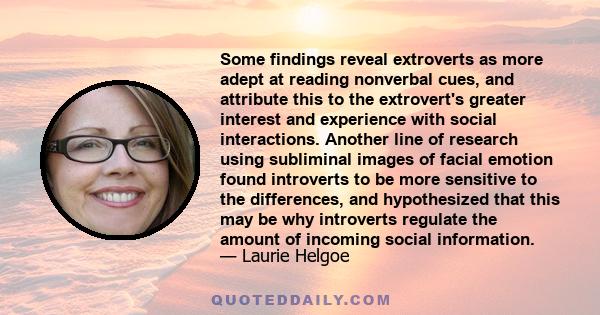 Some findings reveal extroverts as more adept at reading nonverbal cues, and attribute this to the extrovert's greater interest and experience with social interactions. Another line of research using subliminal images of facial emotion found introverts to be more sensitive to the differences, and hypothesized that this may be why introverts regulate the amount of incoming social information.
— Laurie Helgoe

QUOTEDDAILY.COM